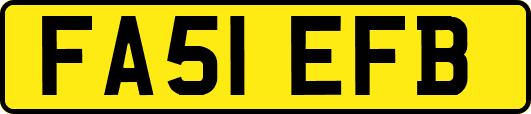 FA51 EFB